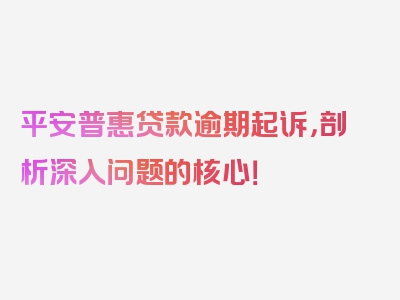 平安普惠贷款逾期起诉，剖析深入问题的核心！